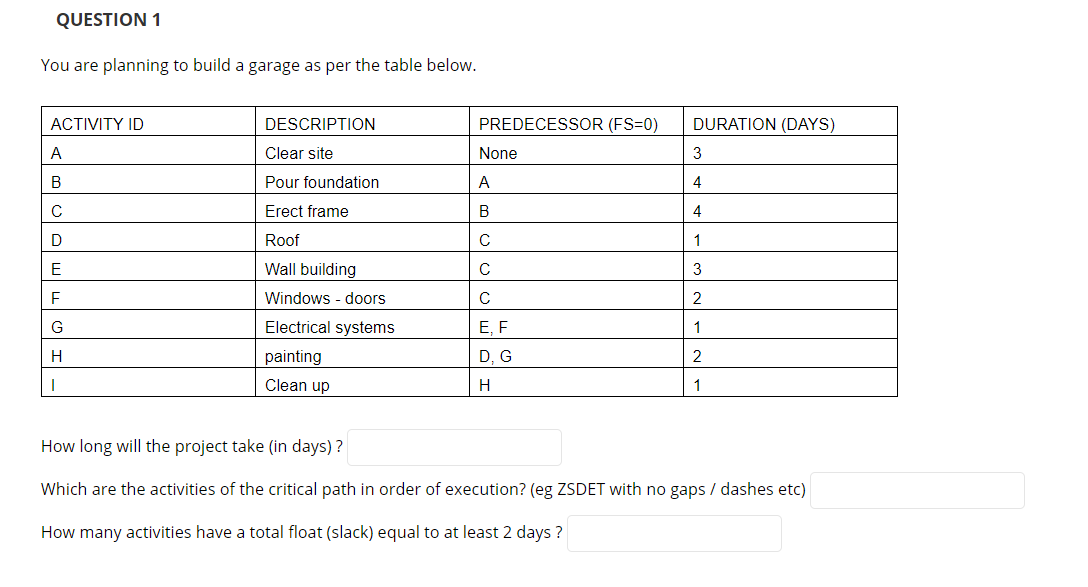 QUESTION 1

You are planning to build a garage as per the table below.

| ACTIVITY ID | DESCRIPTION | PREDECESSOR (FS=0) | DURATION (DAYS) |
|---|---|---|---|
| A | Clear site | None | 3 |
| B | Pour foundation | A | 4 |
| C | Erect frame | B | 4 |
| D | Roof | C | 1 |
| E | Wall building | C | 3 |
| F | Windows - doors | C | 2 |
| G | Electrical systems | E, F | 1 |
| H | painting | D, G | 2 |
| I | Clean up | H | 1 |

How long will the project take (in days) ?

Which are the activities of the critical path in order of execution? (eg ZSDET with no gaps / dashes etc)

How many activities have a total float (slack) equal to at least 2 days ?